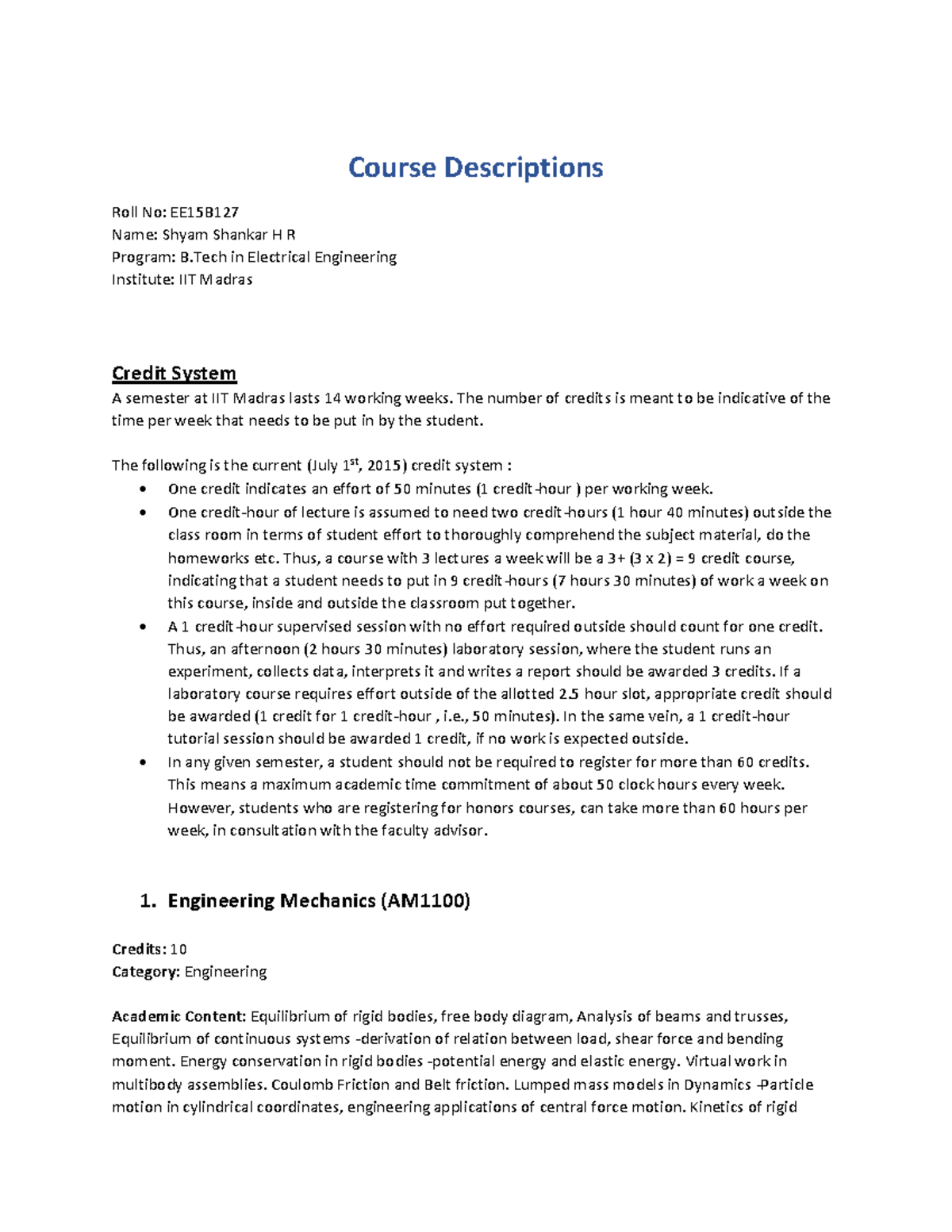 Course Descriptions

Roll No: EE15B127
Name: Shyam Shankar H R
Program: B.Tech in Electrical Engineering
Institute: IIT Madras

Credit System
A semester at IIT Madras lasts 14 working weeks. The number of credits is meant to be indicative of the time per week that needs to be put in by the student.

The following is the current (July 1$^{st}$, 2015) credit system :
• One credit indicates an effort of 50 minutes (1 credit-hour ) per working week.
• One credit-hour of lecture is assumed to need two credit-hours (1 hour 40 minutes) outside the class room in terms of student effort to thoroughly comprehend the subject material, do the homeworks etc. Thus, a course with 3 lectures a week will be a 3+ (3 x 2) = 9 credit course, indicating that a student needs to put in 9 credit-hours (7 hours 30 minutes) of work a week on this course, inside and outside the classroom put together.
• A 1 credit-hour supervised session with no effort required outside should count for one credit. Thus, an afternoon (2 hours 30 minutes) laboratory session, where the student runs an experiment, collects data, interprets it and writes a report should be awarded 3 credits. If a laboratory course requires effort outside of the allotted 2.5 hour slot, appropriate credit should be awarded (1 credit for 1 credit-hour , i.e., 50 minutes). In the same vein, a 1 credit-hour tutorial session should be awarded 1 credit, if no work is expected outside.
• In any given semester, a student should not be required to register for more than 60 credits. This means a maximum academic time commitment of about 50 clock hours every week. However, students who are registering for honors courses, can take more than 60 hours per week, in consultation with the faculty advisor.

1. Engineering Mechanics (AM1100)

Credits: 10
Category: Engineering

Academic Content: Equilibrium of rigid bodies, free body diagram, Analysis of beams and trusses, Equilibrium of continuous systems -derivation of relation between load, shear force and bending moment. Energy conservation in rigid bodies -potential energy and elastic energy. Virtual work in multibody assemblies. Coulomb Friction and Belt friction. Lumped mass models in Dynamics -Particle motion in cylindrical coordinates, engineering applications of central force motion. Kinetics of rigid